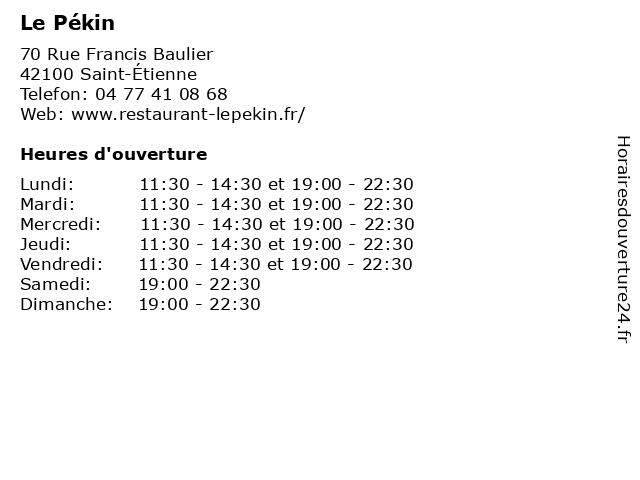 Le Pékin

70 Rue Francis Baulier
42100 Saint-Étienne
Telefon: 04 77 41 08 68
Web: www.restaurant-lepekin.fr/

Heures d'ouverture

Lundi: 11:30 - 14:30 et 19:00 - 22:30
Mardi: 11:30 - 14:30 et 19:00 - 22:30
Mercredi: 11:30 - 14:30 et 19:00 - 22:30
Jeudi: 11:30 - 14:30 et 19:00 - 22:30
Vendredi: 11:30 - 14:30 et 19:00 - 22:30
Samedi: 19:00 - 22:30
Dimanche: 19:00 - 22:30

Horairesdouverture24.fr